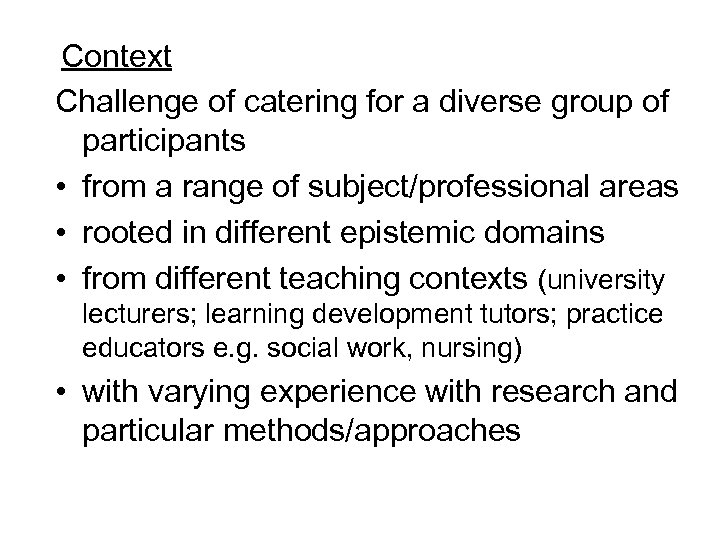 Context

Challenge of catering for a diverse group of participants

• from a range of subject/professional areas
• rooted in different epistemic domains
• from different teaching contexts (university lecturers; learning development tutors; practice educators e.g. social work, nursing)
• with varying experience with research and particular methods/approaches